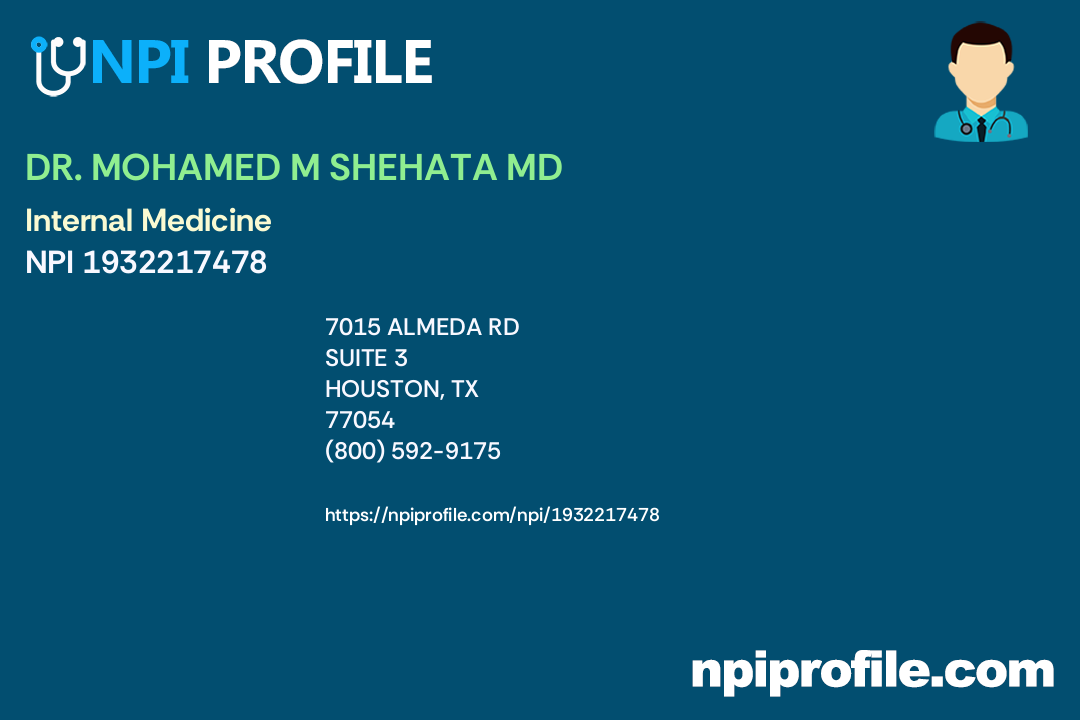 NPI PROFILE

DR. MOHAMED M SHEHATA MD

Internal Medicine
NPI 1932217478

7015 ALMEDA RD
SUITE 3
HOUSTON, TX
77054
(800) 592-9175

https://npiprofile.com/npi/1932217478

npiprofile.com